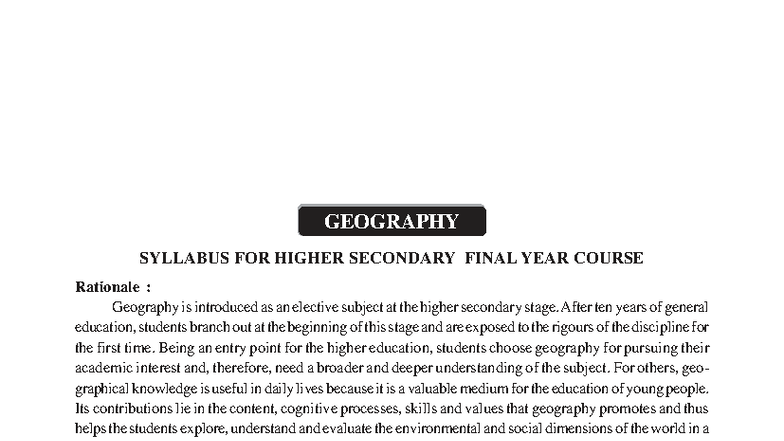 GEOGRAPHY

SYLLABUS FOR HIGHER SECONDARY FINAL YEAR COURSE

Rationale :

Geography is introduced as an elective subject at the higher secondary stage. After ten years of general education, students branch out at the beginning of this stage and are exposed to the rigours of the discipline for the first time. Being an entry point for the higher education, students choose geography for pursuing their academic interest and, therefore, need a broader and deeper understanding of the subject. For others, geographical knowledge is useful in daily lives because it is a valuable medium for the education of young people. Its contributions lie in the content, cognitive processes, skills and values that geography promotes and thus helps the students explore, understand and evaluate the environmental and social dimensions of the world in a